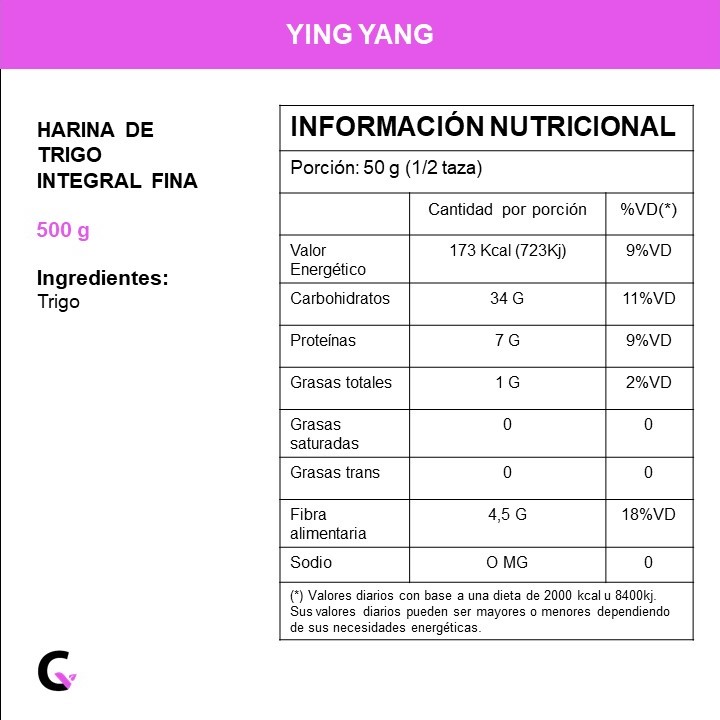 YING YANG

HARINA DE TRIGO INTEGRAL FINA

500 g

Ingredientes:
Trigo

INFORMACIÓN NUTRICIONAL

Porción: 50 g (1/2 taza)

| | Cantidad por porción | %VD(*) |
|---|---|---|
| Valor Energético | 173 Kcal (723Kj) | 9%VD |
| Carbohidratos | 34 G | 11%VD |
| Proteínas | 7 G | 9%VD |
| Grasas totales | 1 G | 2%VD |
| Grasas saturadas | 0 | 0 |
| Grasas trans | 0 | 0 |
| Fibra alimentaria | 4,5 G | 18%VD |
| Sodio | O MG | 0 |

(*) Valores diarios con base a una dieta de 2000 kcal u 8400kj. Sus valores diarios pueden ser mayores o menores dependiendo de sus necesidades energéticas.